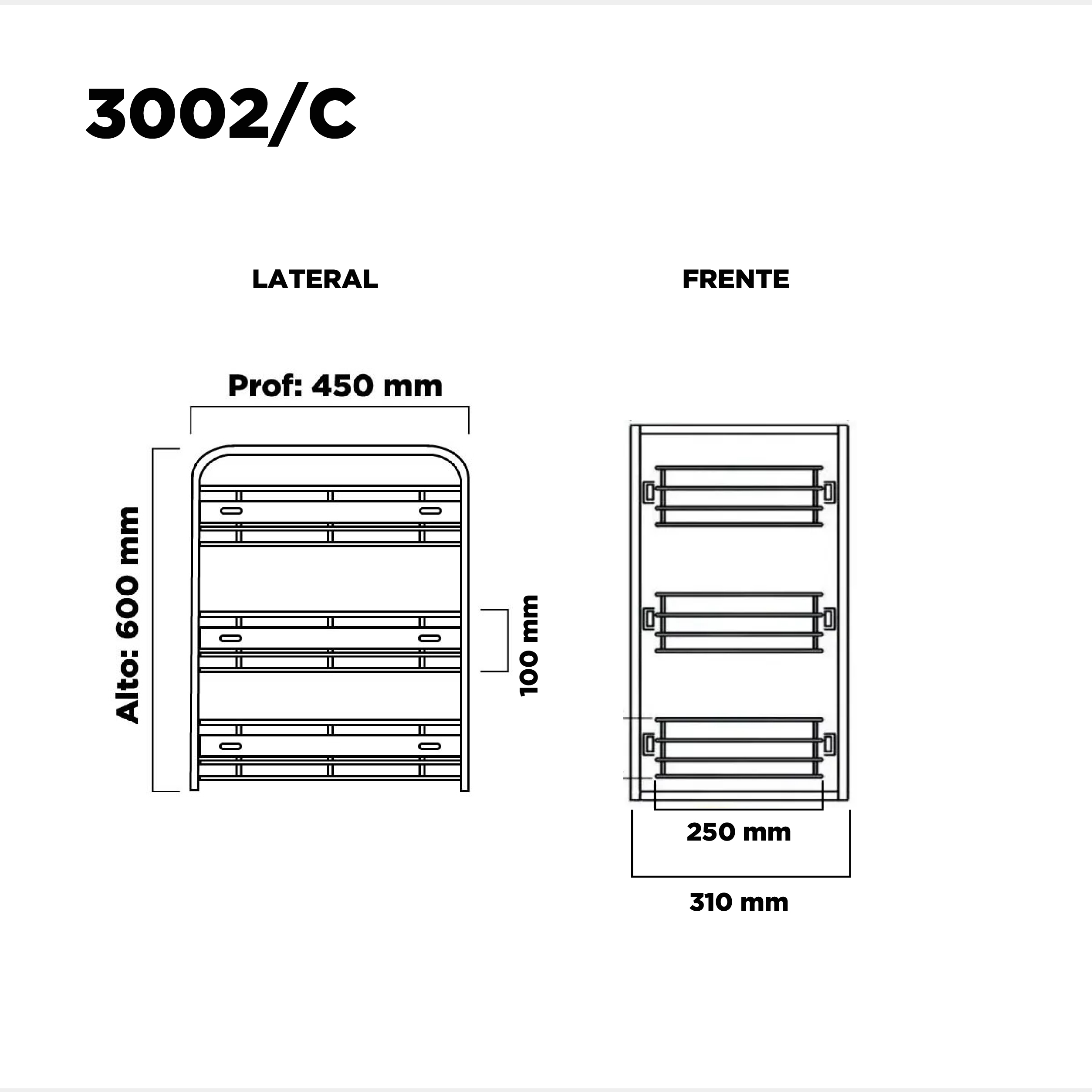 3002/C

LATERAL

FRENTE

Prof: 450 mm

Alto: 600 mm

100 mm

250 mm

310 mm